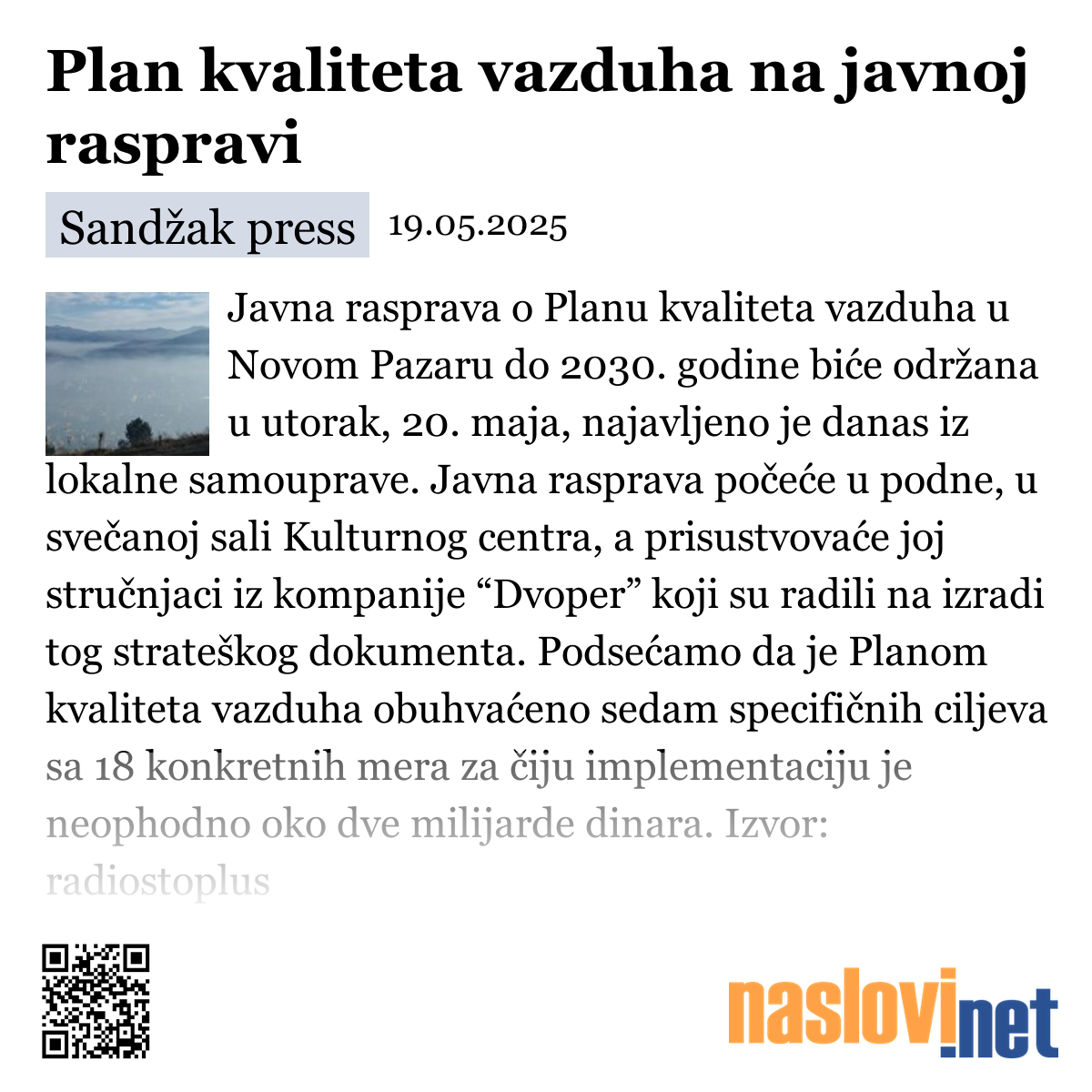 Plan kvaliteta vazduha na javnoj raspravi

Sandžak press 19.05.2025

Javna rasprava o Planu kvaliteta vazduha u Novom Pazaru do 2030. godine biće održana u utorak, 20. maja, najavljeno je danas iz lokalne samouprave. Javna rasprava počeće u podne, u svečanoj sali Kulturnog centra, a prisustvovaće joj stručnjaci iz kompanije “Dvoper” koji su radili na izradi tog strateškog dokumenta. Podsećamo da je Planom kvaliteta vazduha obuhvaćeno sedam specifičnih ciljeva sa 18 konkretnih mera za čiju implementaciju je neophodno oko dve milijarde dinara. Izvor: radiostoplus

naslovi.net